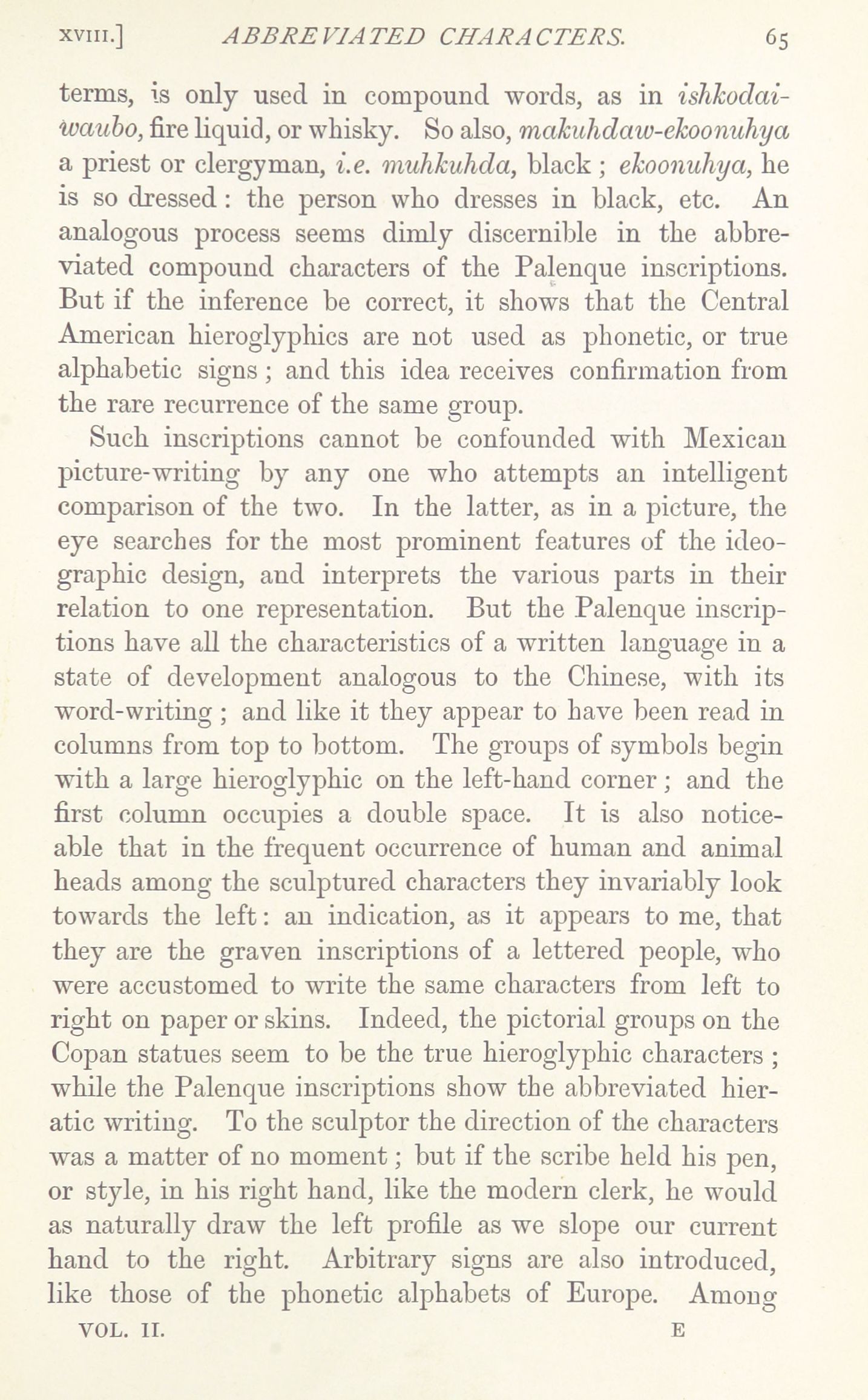 XVIII.] ABBREVIATED CHARACTERS. 65

terms, is only used in compound words, as in ishkodaiwaubo, fire liquid, or whisky. So also, makuhdaw-ekoonuhya a priest or clergyman, i.e. muhkuhda, black; ekoonuhya, he is so dressed: the person who dresses in black, etc. An analogous process seems dimly discernible in the abbreviated compound characters of the Palenque inscriptions. But if the inference be correct, it shows that the Central American hieroglyphics are not used as phonetic, or true alphabetic signs; and this idea receives confirmation from the rare recurrence of the same group.

Such inscriptions cannot be confounded with Mexican picture-writing by any one who attempts an intelligent comparison of the two. In the latter, as in a picture, the eye searches for the most prominent features of the ideographic design, and interprets the various parts in their relation to one representation. But the Palenque inscriptions have all the characteristics of a written language in a state of development analogous to the Chinese, with its word-writing; and like it they appear to have been read in columns from top to bottom. The groups of symbols begin with a large hieroglyphic on the left-hand corner; and the first column occupies a double space. It is also noticeable that in the frequent occurrence of human and animal heads among the sculptured characters they invariably look towards the left: an indication, as it appears to me, that they are the graven inscriptions of a lettered people, who were accustomed to write the same characters from left to right on paper or skins. Indeed, the pictorial groups on the Copan statues seem to be the true hieroglyphic characters; while the Palenque inscriptions show the abbreviated hieratic writing. To the sculptor the direction of the characters was a matter of no moment; but if the scribe held his pen, or style, in his right hand, like the modern clerk, he would as naturally draw the left profile as we slope our current hand to the right. Arbitrary signs are also introduced, like those of the phonetic alphabets of Europe. Among

VOL. II. E